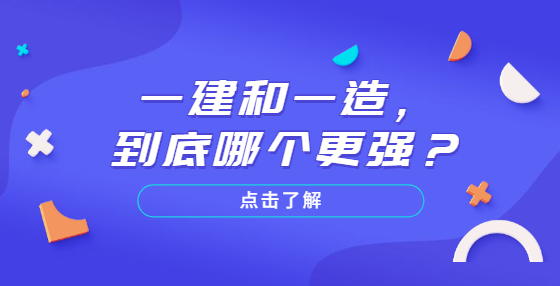 一建和一造，
到底哪个更强？

点击了解